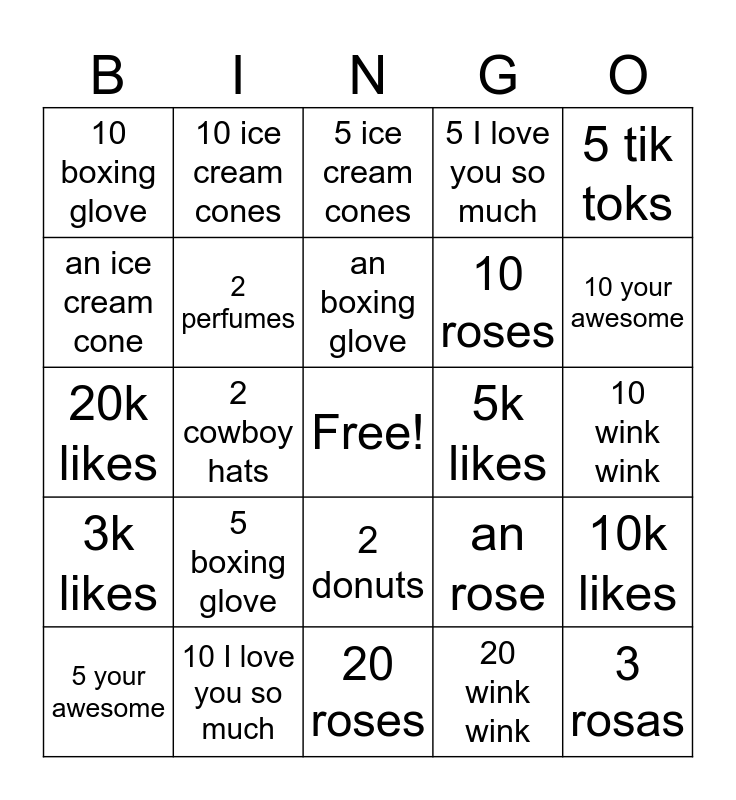 | B | I | N | G | O |
|---|---|---|---|---|
| 10 boxing glove | 10 ice cream cones | 5 ice cream cones | 5 I love you so much | 5 tik toks |
| an ice cream cone | 2 perfumes | an boxing glove | 10 roses | 10 your awesome |
| 20k likes | 2 cowboy hats | Free! | 5k likes | 10 wink wink |
| 3k likes | 5 boxing glove | 2 donuts | an rose | 10k likes |
| 5 your awesome | 10 I love you so much | 20 roses | 20 wink wink | 3 rosas |